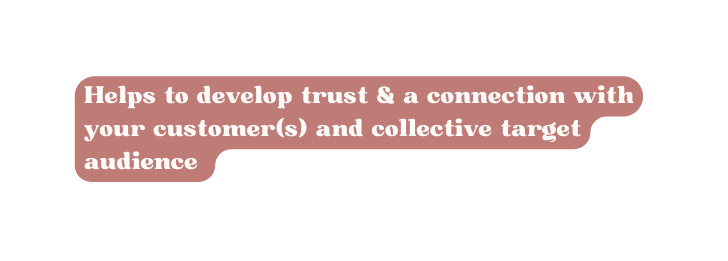 Helps to develop trust & a connection with your customer(s) and collective target audience